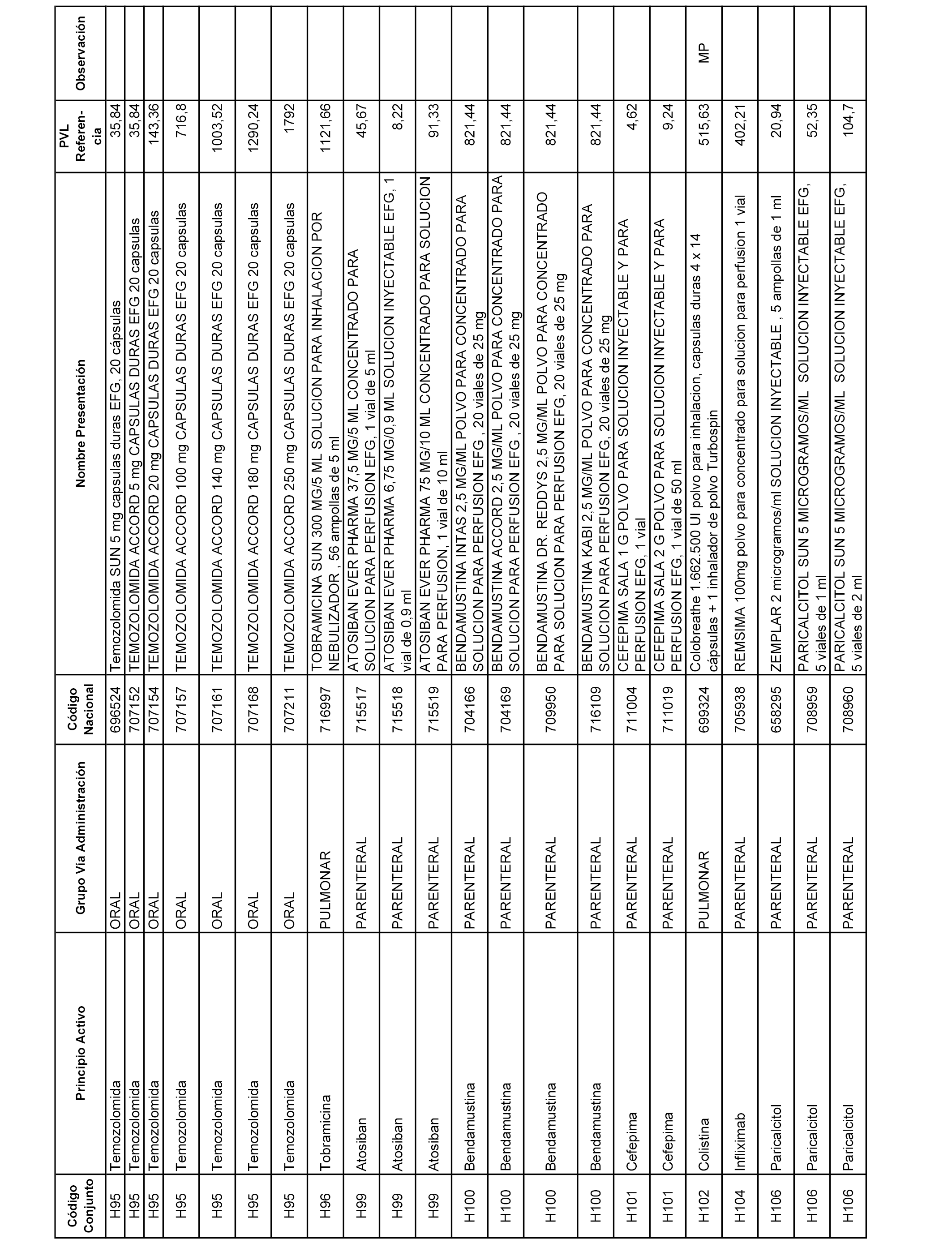 | Código Conjunto | Principio Activo | Grupo Vía Administración | Código Nacional | Nombre Presentación | PVL Referencia | Observación |
|---|---|---|---|---|---|---|
| H95 | Temozolomida | ORAL | 696524 | Temozolomida SUN 5 mg capsulas duras EFG, 20 cápsulas | 35,84 | |
| H95 | Temozolomida | ORAL | 707152 | TEMOZOLOMIDA ACCORD 5 mg CAPSULAS DURAS EFG 20 capsulas | 35,84 | |
| H95 | Temozolomida | ORAL | 707154 | TEMOZOLOMIDA ACCORD 20 mg CAPSULAS DURAS EFG 20 capsulas | 143,36 | |
| H95 | Temozolomida | ORAL | 707157 | TEMOZOLOMIDA ACCORD 100 mg CAPSULAS DURAS EFG 20 capsulas | 716,8 | |
| H95 | Temozolomida | ORAL | 707161 | TEMOZOLOMIDA ACCORD 140 mg CAPSULAS DURAS EFG 20 capsulas | 1003,52 | |
| H95 | Temozolomida | ORAL | 707168 | TEMOZOLOMIDA ACCORD 180 mg CAPSULAS DURAS EFG 20 capsulas | 1290,24 | |
| H95 | Temozolomida | ORAL | 707211 | TEMOZOLOMIDA ACCORD 250 mg CAPSULAS DURAS EFG 20 capsulas | 1792 | |
| H96 | Tobramicina | PULMONAR | 716997 | TOBRAMICINA SUN 300 MG/5 ML SOLUCION PARA INHALACION POR NEBULIZADOR , 56 ampollas de 5 ml | 1121,66 | |
| H99 | Atosiban | PARENTERAL | 715517 | ATOSIBAN EVER PHARMA 37,5 MG/5 ML CONCENTRADO PARA SOLUCION PARA PERFUSION EFG, 1 vial de 5 ml | 45,67 | |
| H99 | Atosiban | PARENTERAL | 715518 | ATOSIBAN EVER PHARMA 6,75 MG/0,9 ML SOLUCION INYECTABLE EFG, 1 vial de 0,9 ml | 8,22 | |
| H99 | Atosiban | PARENTERAL | 715519 | ATOSIBAN EVER PHARMA 75 MG/10 ML CONCENTRADO PARA SOLUCION PARA PERFUSION, 1 vial de 10 ml | 91,33 | |
| H100 | Bendamustina | PARENTERAL | 704166 | BENDAMUSTINA INTAS 2,5 MG/ML POLVO PARA CONCENTRADO PARA SOLUCION PARA PERFUSION EFG , 20 viales de 25 mg | 821,44 | |
| H100 | Bendamustina | PARENTERAL | 704169 | BENDAMUSTINA ACCORD 2,5 MG/ML POLVO PARA CONCENTRADO PARA SOLUCION PARA PERFUSION EFG , 20 viales de 25 mg | 821,44 | |
| H100 | Bendamustina | PARENTERAL | 709950 | BENDAMUSTINA DR. REDDYS 2,5 MG/ML POLVO PARA CONCENTRADO PARA SOLUCION PARA PERFUSION EFG, 20 viales de 25 mg | 821,44 | |
| H100 | Bendamustina | PARENTERAL | 716109 | BENDAMUSTINA KABI 2,5 MG/ML POLVO PARA CONCENTRADO PARA SOLUCION PARA PERFUSION EFG, 20 viales de 25 mg | 821,44 | |
| H101 | Cefepima | PARENTERAL | 711004 | CEFEPIMA SALA 1 G POLVO PARA SOLUCION INYECTABLE Y PARA PERFUSION EFG, 1 vial | 4,62 | |
| H101 | Cefepima | PARENTERAL | 711019 | CEFEPIMA SALA 2 G POLVO PARA SOLUCION INYECTABLE Y PARA PERFUSION EFG, 1 vial de 50 ml | 9,24 | |
| H102 | Colistina | PULMONAR | 699324 | Colobreathe 1.662.500 UI polvo para inhalacion, capsulas duras 4 x 14 cápsulas + 1 inhalador de polvo Turbospin | 515,63 | MP |
| H104 | Infliximab | PARENTERAL | 705938 | REMSIMA 100mg polvo para concentrado para solucion para perfusion 1 vial | 402,21 | |
| H106 | Paricalcitol | PARENTERAL | 658295 | ZEMPLAR 2 microgramos/ml SOLUCION INYECTABLE , 5 ampollas de 1 ml | 20,94 | |
| H106 | Paricalcitol | PARENTERAL | 708959 | PARICALCITOL SUN 5 MICROGRAMOS/ML SOLUCION INYECTABLE EFG, 5 viales de 1 ml | 52,35 | |
| H106 | Paricalcitol | PARENTERAL | 708960 | PARICALCITOL SUN 5 MICROGRAMOS/ML SOLUCION INYECTABLE EFG, 5 viales de 2 ml | 104,7 | |